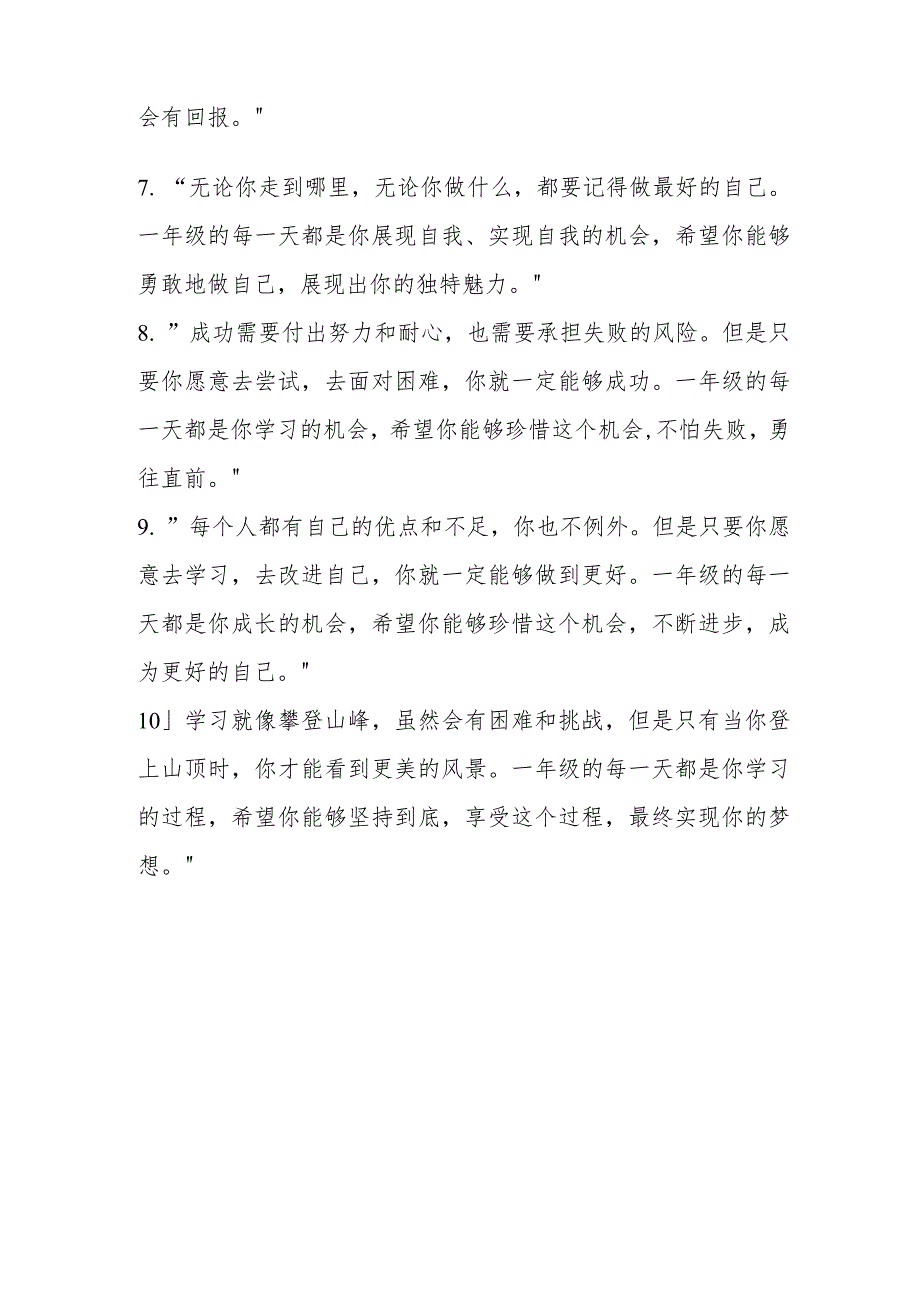 会有回报。"

7. “无论你走到哪里，无论你做什么，都要记得做最好的自己。一年级的每一天都是你展现自我、实现自我的机会，希望你能够勇敢地做自己，展现出你的独特魅力。"

8. ”成功需要付出努力和耐心，也需要承担失败的风险。但是只要你愿意去尝试，去面对困难，你就一定能够成功。一年级的每一天都是你学习的机会，希望你能够珍惜这个机会,不怕失败，勇往直前。"

9. ”每个人都有自己的优点和不足，你也不例外。但是只要你愿意去学习，去改进自己，你就一定能够做到更好。一年级的每一天都是你成长的机会，希望你能够珍惜这个机会，不断进步，成为更好的自己。"

10」学习就像攀登山峰，虽然会有困难和挑战，但是只有当你登上山顶时，你才能看到更美的风景。一年级的每一天都是你学习的过程，希望你能够坚持到底，享受这个过程，最终实现你的梦想。"